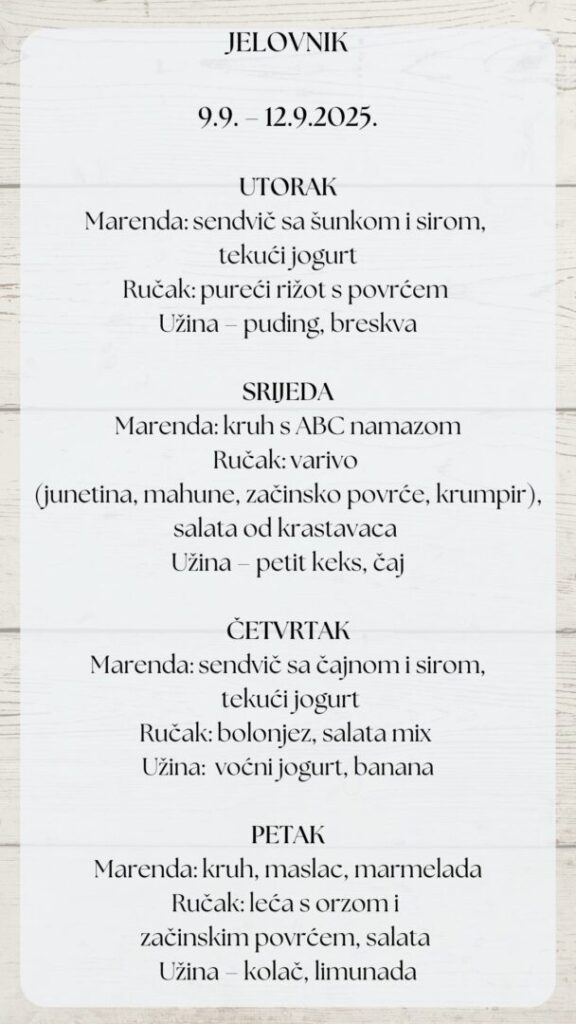 JELOVNIK

9.9. – 12.9.2025.

UTORAK
Marenda: sendvič sa šunkom i sirom, tekući jogurt
Ručak: pureći rižot s povrćem
Užina – puding, breskva

SRIJEDA
Marenda: kruh s ABC namazom
Ručak: varivo (junetina, mahune, začinsko povrće, krumpir), salata od krastavaca
Užina – petit keks, čaj

ČETVRTAK
Marenda: sendvič sa čajnom i sirom, tekući jogurt
Ručak: bolonjez, salata mix
Užina: voćni jogurt, banana

PETAK
Marenda: kruh, maslac, marmelada
Ručak: leća s orzom i začinskim povrćem, salata
Užina – kolač, limunada